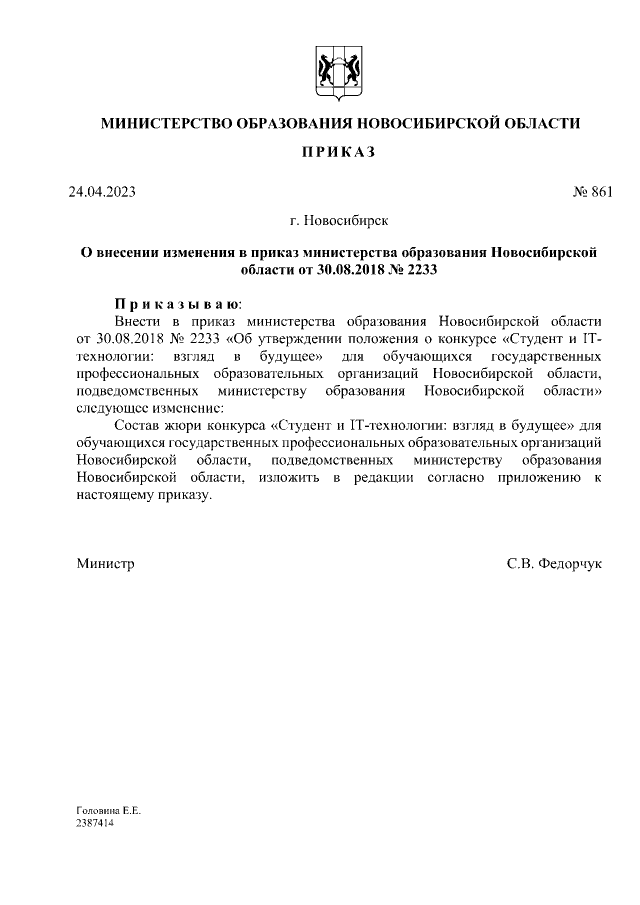 МИНИСТЕРСТВО ОБРАЗОВАНИЯ НОВОСИБИРСКОЙ ОБЛАСТИ

ПРИКАЗ

24.04.2023 № 861

г. Новосибирск

О внесении изменения в приказ министерства образования Новосибирской области от 30.08.2018 № 2233

Приказываю:

Внести в приказ министерства образования Новосибирской области от 30.08.2018 № 2233 «Об утверждении положения о конкурсе «Студент и IT-технологии: взгляд в будущее» для обучающихся государственных профессиональных образовательных организаций Новосибирской области, подведомственных министерству образования Новосибирской области» следующее изменение:

Состав жюри конкурса «Студент и IT-технологии: взгляд в будущее» для обучающихся государственных профессиональных образовательных организаций Новосибирской области, подведомственных министерству образования Новосибирской области, изложить в редакции согласно приложению к настоящему приказу.

Министр С.В. Федорчук

Головина Е.Е.
2387414